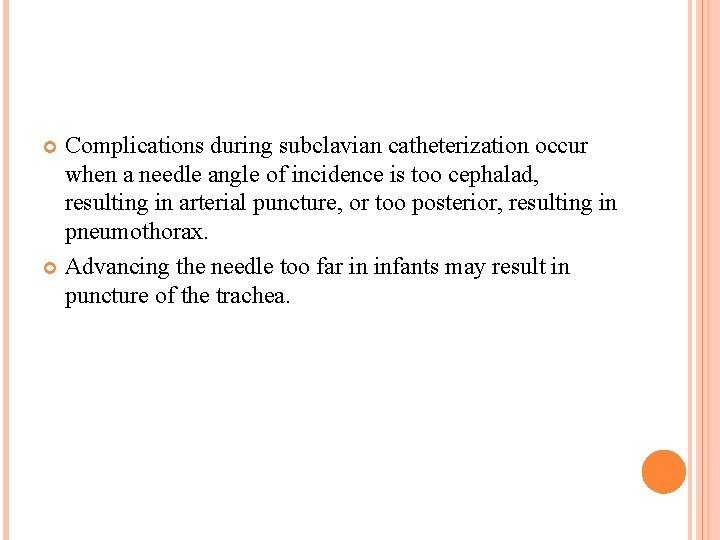 Complications during subclavian catheterization occur when a needle angle of incidence is too cephalad, resulting in arterial puncture, or too posterior, resulting in pneumothorax.

Advancing the needle too far in infants may result in puncture of the trachea.